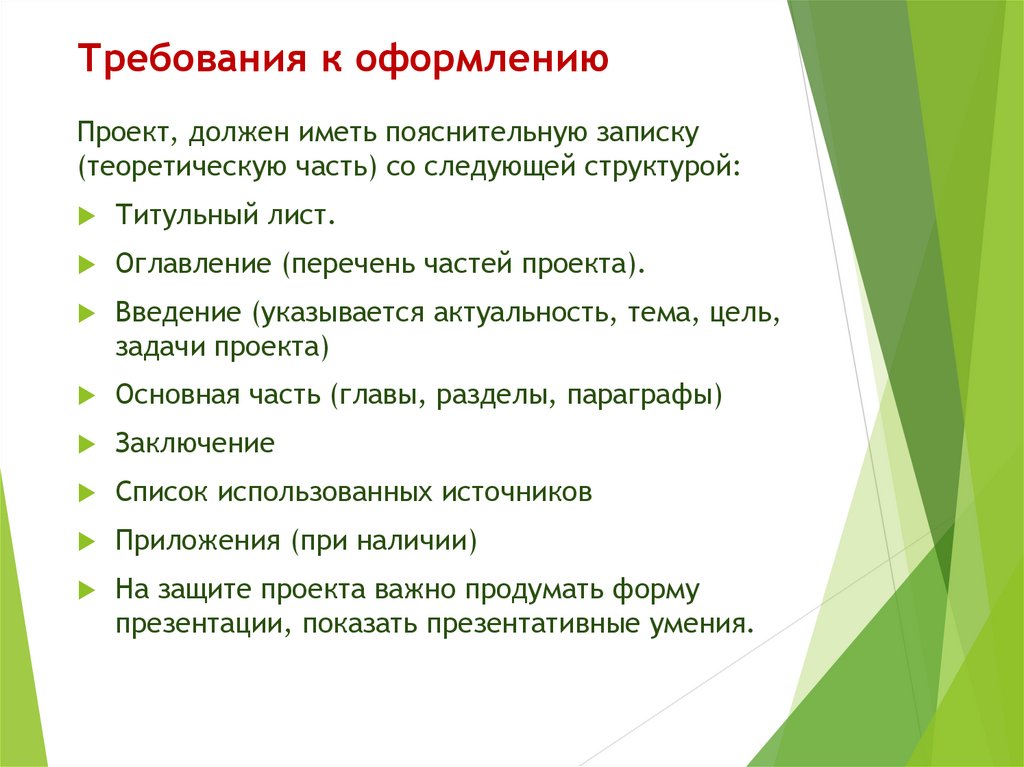 Требования к оформлению

Проект, должен иметь пояснительную записку (теоретическую часть) со следующей структурой:

Титульный лист.

Оглавление (перечень частей проекта).

Введение (указывается актуальность, тема, цель, задачи проекта)

Основная часть (главы, разделы, параграфы)

Заключение

Список использованных источников

Приложения (при наличии)

На защите проекта важно продумать форму презентации, показать презентативные умения.